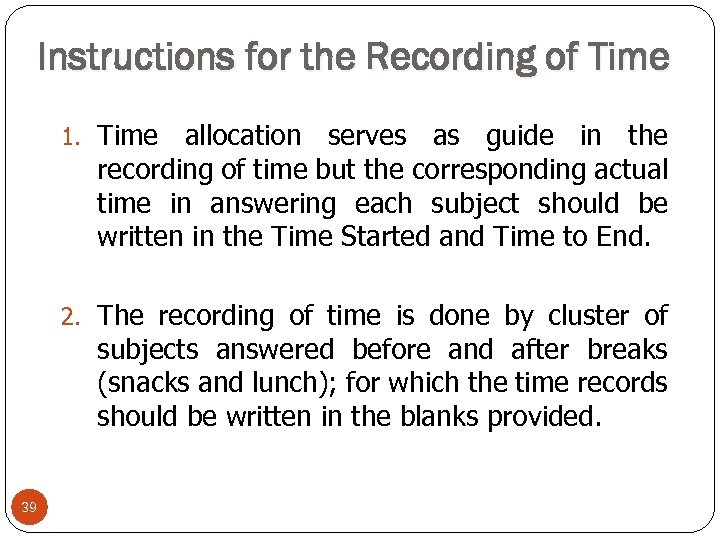 Instructions for the Recording of Time

1. Time allocation serves as guide in the recording of time but the corresponding actual time in answering each subject should be written in the Time Started and Time to End.

2. The recording of time is done by cluster of subjects answered before and after breaks (snacks and lunch); for which the time records should be written in the blanks provided.

39